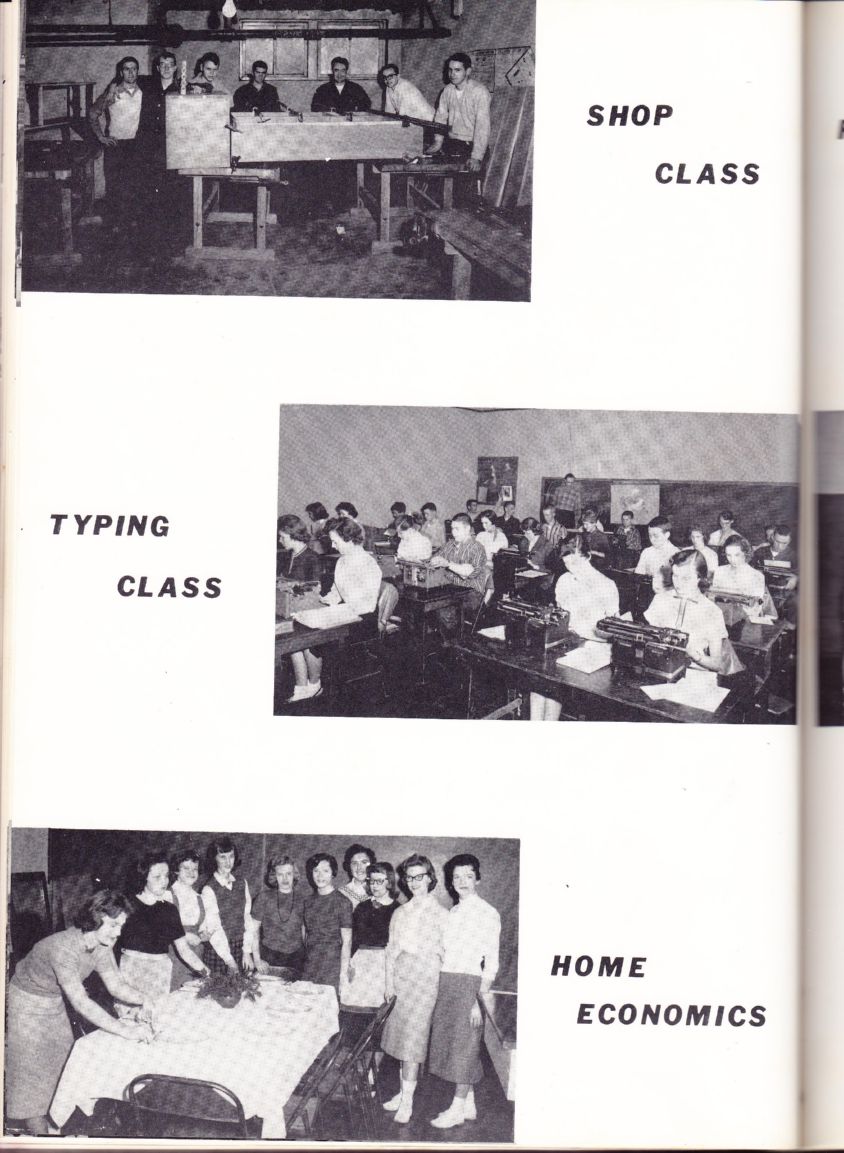 SHOP
CLASS

TYPING
CLASS

HOME
ECONOMICS